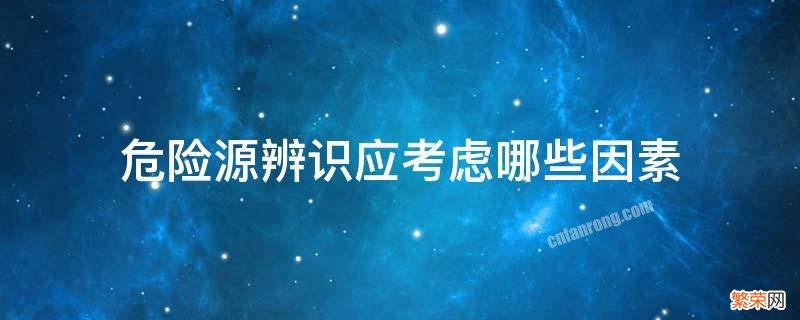 危险源辨识应考虑哪些因素

cnfanrong.com

繁荣网